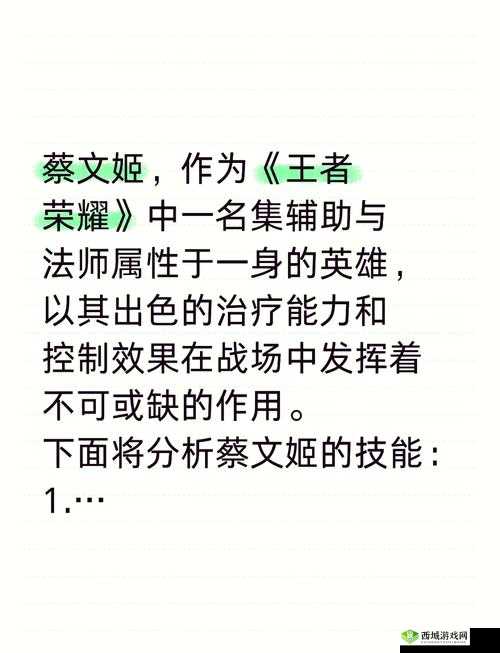 蔡文姬，作为《王者荣耀》中一名集辅助与法师属性于一身的英雄，以其出色的治疗能力和控制效果在战场中发挥着不可或缺的作用。
下面将分析蔡文姬的技能：
1.…

西域游戏网